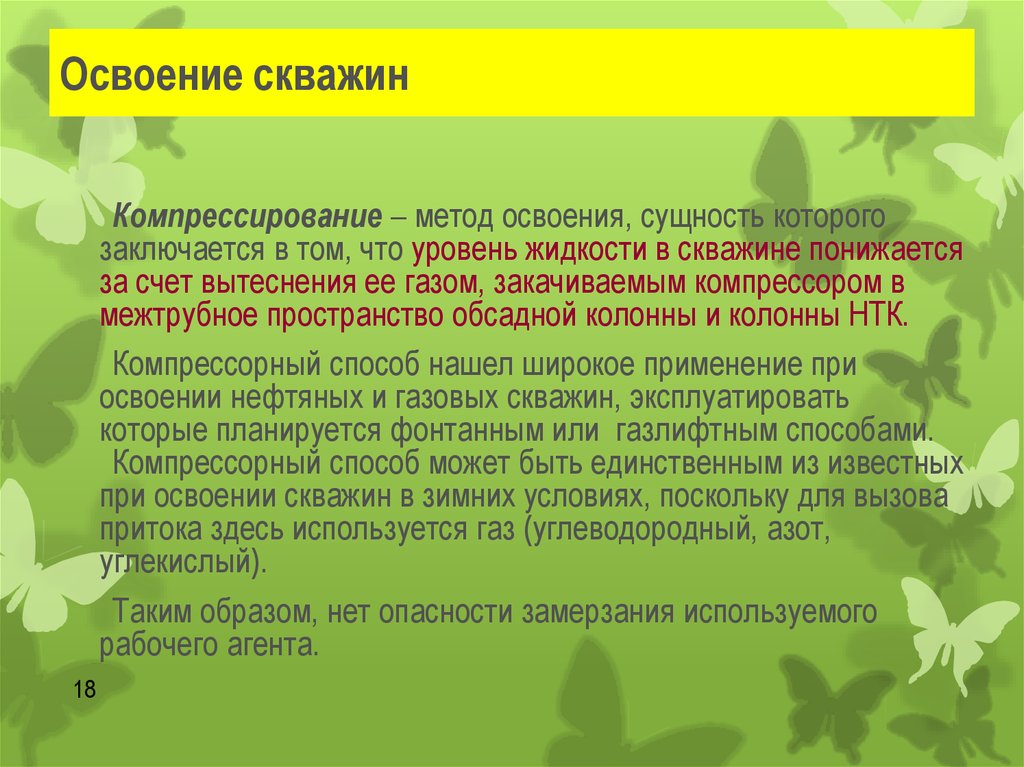 Освоение скважин

Компрессирование – метод освоения, сущность которого заключается в том, что уровень жидкости в скважине понижается за счет вытеснения ее газом, закачиваемым компрессором в межтрубное пространство обсадной колонны и колонны НТК.

Компрессорный способ нашел широкое применение при освоении нефтяных и газовых скважин, эксплуатировать которые планируется фонтанным или газлифтным способами. Компрессорный способ может быть единственным из известных при освоении скважин в зимних условиях, поскольку для вызова притока здесь используется газ (углеводородный, азот, углекислый).

Таким образом, нет опасности замерзания используемого рабочего агента.

18